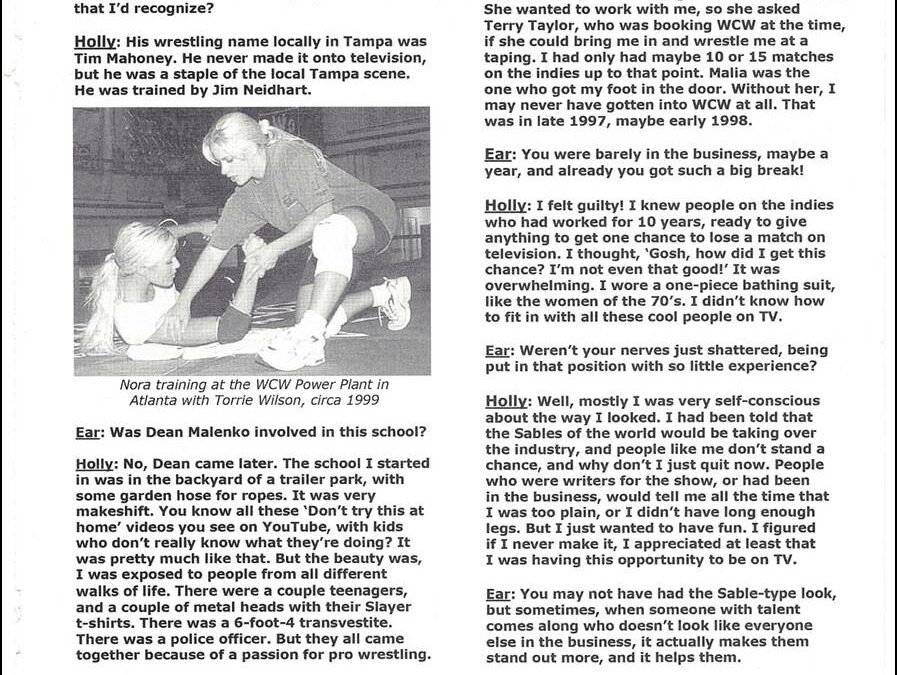 that I'd recognize?

Holly: His wrestling name locally in Tampa was Tim Mahoney. He never made it onto television, but he was a staple of the local Tampa scene. He was trained by Jim Neidhart.

Nora training at the WCW Power Plant in Atlanta with Torrie Wilson, circa 1999

Ear: Was Dean Malenko involved in this school?

Holly: No, Dean came later. The school I started in was in the backyard of a trailer park, with some garden hose for ropes. It was very makeshift. You know all these 'Don't try this at home' videos you see on YouTube, with kids who don't really know what they're doing? It was pretty much like that. But the beauty was, I was exposed to people from all different walks of life. There were a couple teenagers, and a couple of metal heads with their Slayer t-shirts. There was a 6-foot-4 transvestite. There was a police officer. But they all came together because of a passion for pro wrestling.

She wanted to work with me, so she asked Terry Taylor, who was booking WCW at the time, if she could bring me in and wrestle me at a taping. I had only had maybe 10 or 15 matches on the indies up to that point. Malia was the one who got my foot in the door. Without her, I may never have gotten into WCW at all. That was in late 1997, maybe early 1998.

Ear: You were barely in the business, maybe a year, and already you got such a big break!

Holly: I felt guilty! I knew people on the indies who had worked for 10 years, ready to give anything to get one chance to lose a match on television. I thought, 'Gosh, how did I get this chance? I'm not even that good!' It was overwhelming. I wore a one-piece bathing suit, like the women of the 70's. I didn't know how to fit in with all these cool people on TV.

Ear: Weren't your nerves just shattered, being put in that position with so little experience?

Holly: Well, mostly I was very self-conscious about the way I looked. I had been told that the Sables of the world would be taking over the industry, and people like me don't stand a chance, and why don't I just quit now. People who were writers for the show, or had been in the business, would tell me all the time that I was too plain, or I didn't have long enough legs. But I just wanted to have fun. I figured if I never make it, I appreciated at least that I was having this opportunity to be on TV.

Ear: You may not have had the Sable-type look, but sometimes, when someone with talent comes along who doesn't look like everyone else in the business, it actually makes them stand out more, and it helps them.